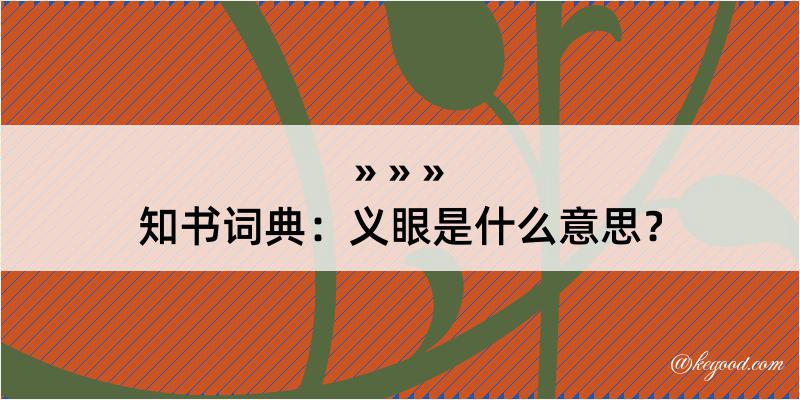 » » »
知书词典：义眼是什么意思？

@kegood.com